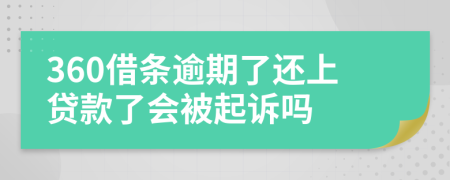 360借条逾期了还上贷款了会被起诉吗